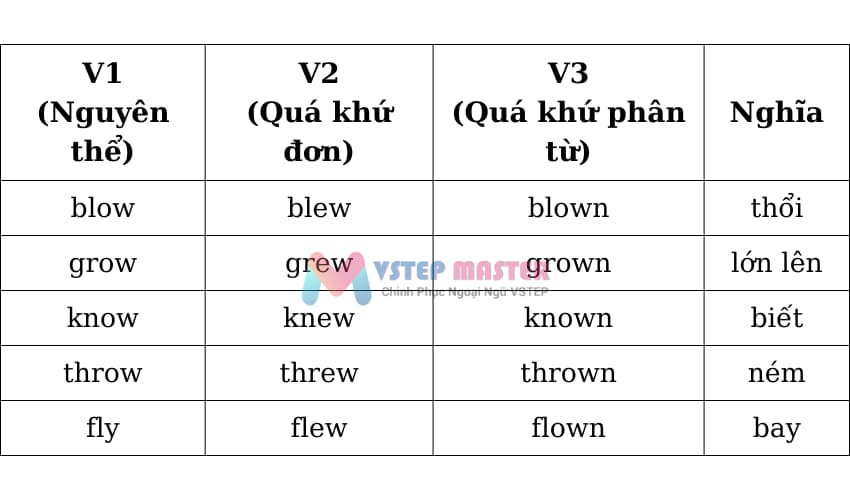 | V1 (Nguyên thể) | V2 (Quá khứ đơn) | V3 (Quá khứ phân từ) | Nghĩa |
|---|---|---|---|
| blow | blew | blown | thổi |
| grow | grew | grown | lớn lên |
| know | knew | known | biết |
| throw | threw | thrown | ném |
| fly | flew | flown | bay |

VSTEP MASTER
Chinh Phục Ngoại Ngữ VSTEP